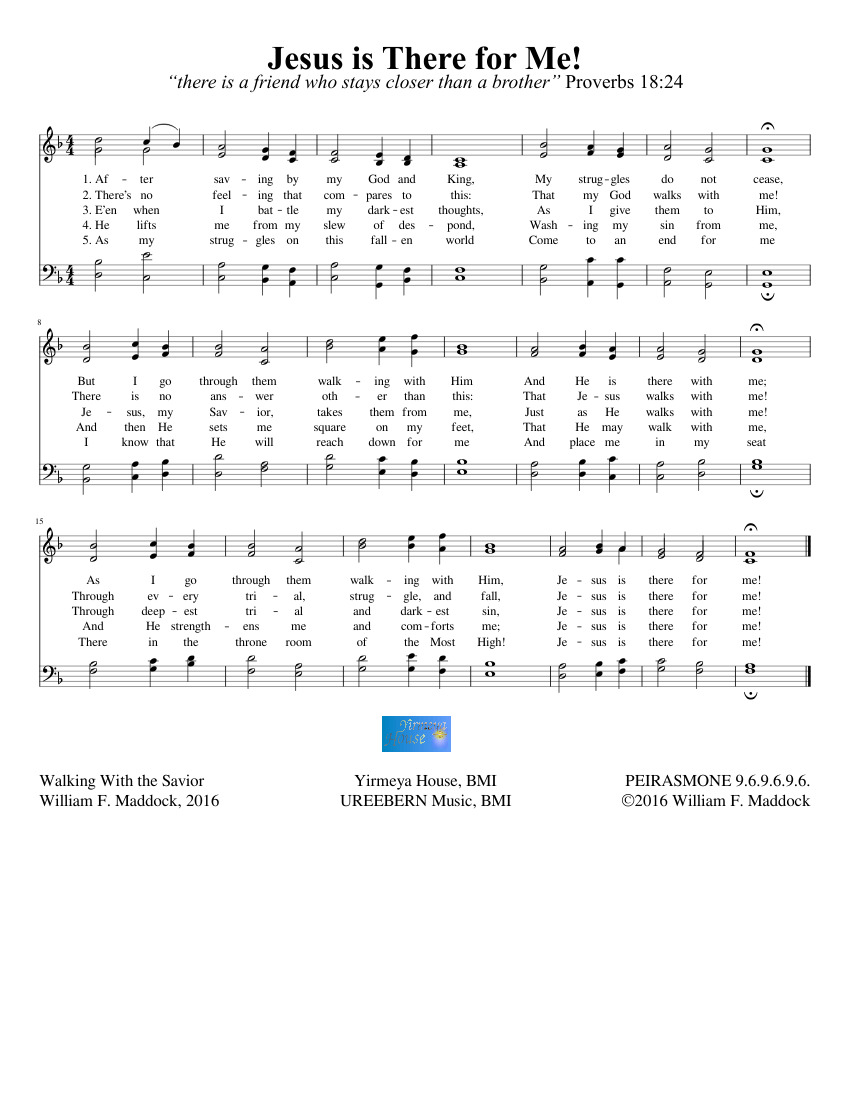 Jesus is There for Me!
"there is a friend who stays closer than a brother" Proverbs 18:24

1. Af - ter sav - ing by my God and King, My strug - gles do not cease,
2. There's no feel - ing that com - pares to this: That my God walks with me!
3. E'en when I bat - tle my dark - est thoughts, As I give them to Him,
4. He lifts me from my slew of des - pond, Wash - ing my sin from me,
5. As my strug - gles on this fall - en world Come to an end for me

8

But I go through them walk - ing with Him And He is there with me;
There is no ans - wer oth - er than this: That Je - sus walks with me!
Je - sus, my Sav - ior, takes them from me, Just as He walks with me!
And then He sets me square on my feet, That He may walk with me,
I know that He will reach down for me And place me in my seat

15

As I go through them walk - ing with Him, Je - sus is there for me!
Through ev - ery tri - al, strug - gle, and fall, Je - sus is there for me!
Through deep - est tri - al and dark - est sin, Je - sus is there for me!
And He strength - ens me and com - forts me; Je - sus is there for me!
There in the throne room of the Most High! Je - sus is there for me!

Yirmeya House

Walking With the Savior
William F. Maddock, 2016

Yirmeya House, BMI
UREEBERN Music, BMI

PEIRASMONE 9.6.9.6.9.6.
©2016 William F. Maddock